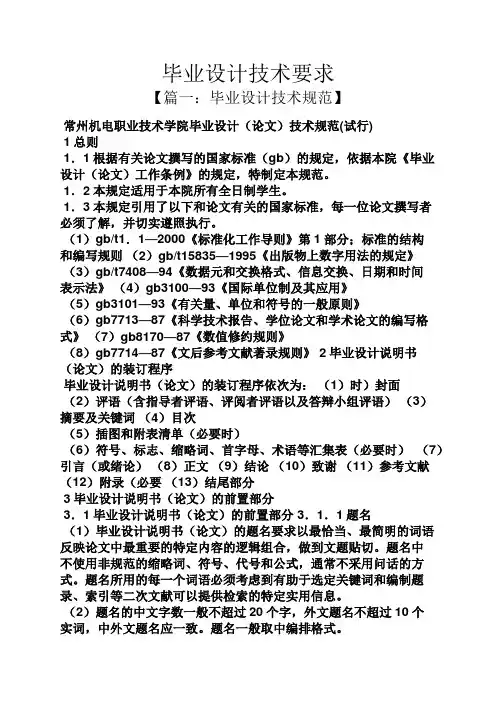 毕业设计技术要求

【篇一：毕业设计技术规范】

常州机电职业技术学院毕业设计（论文）技术规范(试行)

1 总则

1．1 根据有关论文撰写的国家标准（gb）的规定，依据本院《毕业设计（论文）工作条例》的规定，特制定本规范。

1．2 本规定适用于本院所有全日制学生。

1．3 本规定引用了以下和论文有关的国家标准，每一位论文撰写者必须了解，并切实遵照执行。

（1）gb/t1．1—2000《标准化工作导则》第 1 部分：标准的结构和编写规则 （2）gb/t15835—1995《出版物上数字用法的规定》

（3）gb/t7408—94《数据元和交换格式、信息交换、日期和时间表示法》 （4）gb3100—93《国际单位制及其应用》

（5）gb3101—93《有关量、单位和符号的一般原则》

（6）gb7713—87《科学技术报告、学位论文和学术论文的编写格式》 （7）gb8170—87《数值修约规则》

（8）gb7714—87《文后参考文献著录规则》 2 毕业设计说明书（论文）的装订程序

毕业设计说明书（论文）的装订程序依次为： （1）时）封面

（2）评语（含指导者评语、评阅者评语以及答辩小组评语） （3）摘要及关键词 （4）目次

（5）插图和附表清单（必要时）

（6）符号、标志、缩略词、首字母、术语等汇集表（必要时） （7）引言（或绪论） （8）正文 （9）结论 （10）致谢 （11）参考文献 （12）附录（必要 （13）结尾部分

3 毕业设计说明书（论文）的前置部分

3．1 毕业设计说明书（论文）的前置部分 3．1．1 题名

（1）毕业设计说明书（论文）的题名要求以最恰当、最简明的词语反映论文中最重要的特定内容的逻辑组合，做到文题贴切。题名中不使用非规范的缩略词、符号、代号和公式，通常不采用问话的方式。题名所用的每一个词语必须考虑到有助于选定关键词和编制题录、索引等二次文献可以提供检索的特定实用信息。

（2）题名的中文字数一般不超过 20 个字，外文题名不超过 10 个实词，中外文题名应一致。题名一般取中编排格式。